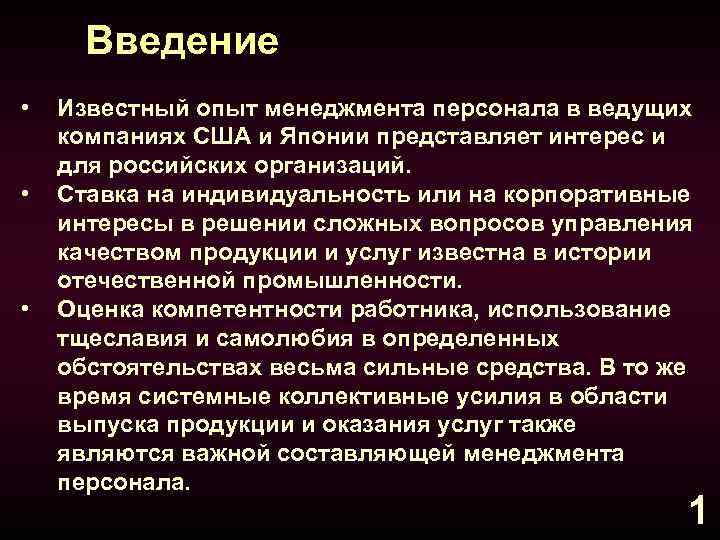 Введение

• Известный опыт менеджмента персонала в ведущих компаниях США и Японии представляет интерес и для российских организаций.

• Ставка на индивидуальность или на корпоративные интересы в решении сложных вопросов управления качеством продукции и услуг известна в истории отечественной промышленности.

• Оценка компетентности работника, использование тщеславия и самолюбия в определенных обстоятельствах весьма сильные средства. В то же время системные коллективные усилия в области выпуска продукции и оказания услуг также являются важной составляющей менеджмента персонала.

1